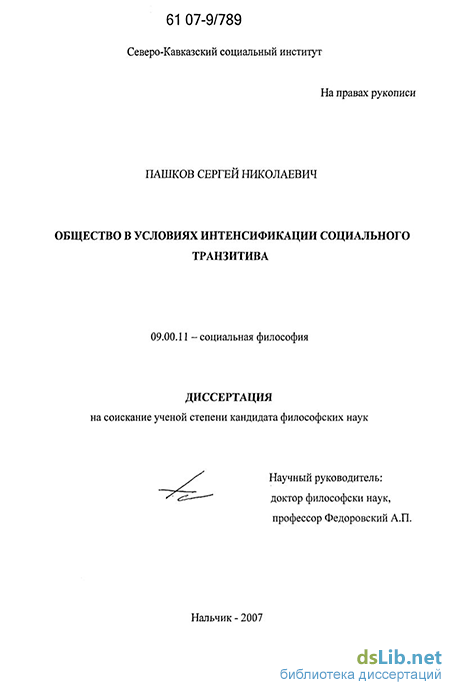 61 07-9/789

Северо-Кавказский социальный институт

На правах рукописи

ПАШКОВ СЕРГЕЙ НИКОЛАЕВИЧ

ОБЩЕСТВО В УСЛОВИЯХ ИНТЕНСИФИКАЦИИ СОЦИАЛЬНОГО ТРАНЗИТИВА

09.00.11 – социальная философия

ДИССЕРТАЦИЯ
на соискание ученой степени кандидата философских наук

Научный руководитель:
доктор философски наук,
профессор Федоровский А.П.

Нальчик - 2007

dsLib.net
библиотека диссертаций